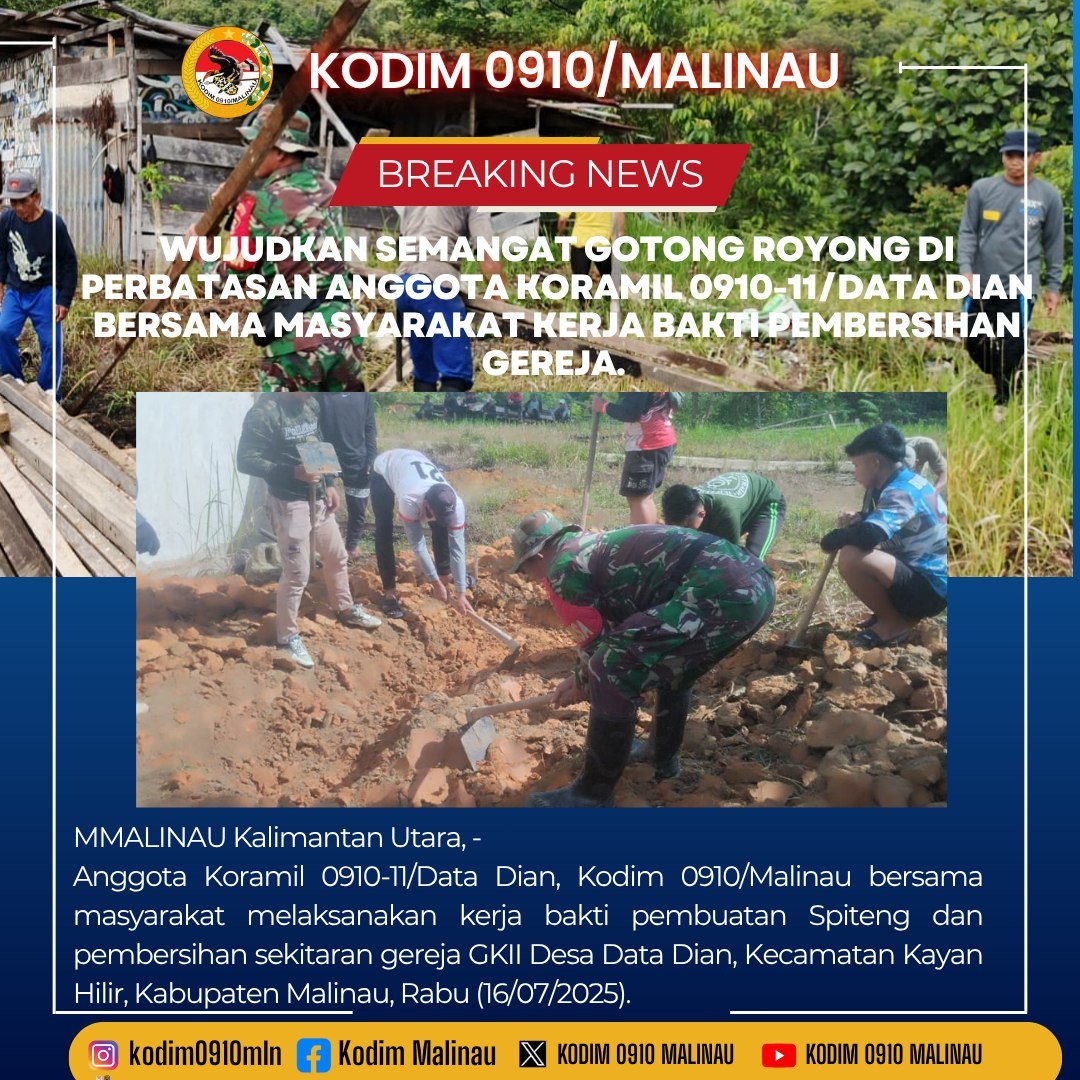 KODIM 0910/MALINAU

BREAKING NEWS

WUJUDKAN SEMANGAT GOTONG ROYONG DI PERBATASAN ANGGOTA KORAMIL 0910-11/DATA DIAN BERSAMA MASYARAKAT KERJA BAKTI PEMBERSIHAN GEREJA.

MMALINAU Kalimantan Utara, -

Anggota Koramil 0910-11/Data Dian, Kodim 0910/Malinau bersama masyarakat melaksanakan kerja bakti pembuatan Spiteng dan pembersihan sekitaran gereja GKII Desa Data Dian, Kecamatan Kayan Hilir, Kabupaten Malinau, Rabu (16/07/2025).

kodim0910mln Kodim Malinau KODIM 0910 MALINAU KODIM 0910 MALINAU